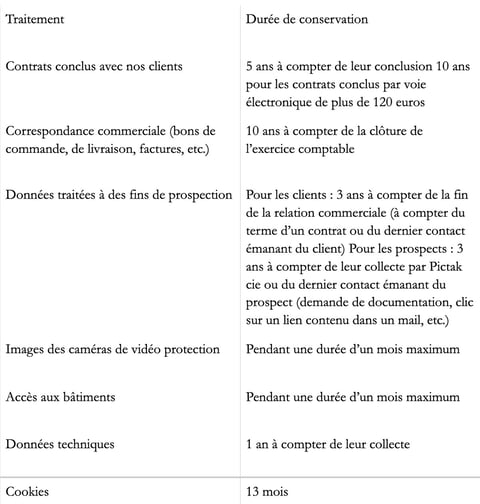 | Traitement | Durée de conservation |
|---|---|
| Contrats conclus avec nos clients | 5 ans à compter de leur conclusion 10 ans pour les contrats conclus par voie électronique de plus de 120 euros |
| Correspondance commerciale (bons de commande, de livraison, factures, etc.) | 10 ans à compter de la clôture de l'exercice comptable |
| Données traitées à des fins de prospection | Pour les clients : 3 ans à compter de la fin de la relation commerciale (à compter du terme d'un contrat ou du dernier contact émanant du client) Pour les prospects : 3 ans à compter de leur collecte par Pictak cie ou du dernier contact émanant du prospect (demande de documentation, clic sur un lien contenu dans un mail, etc.) |
| Images des caméras de vidéo protection | Pendant une durée d'un mois maximum |
| Accès aux bâtiments | Pendant une durée d'un mois maximum |
| Données techniques | 1 an à compter de leur collecte |
| Cookies | 13 mois |